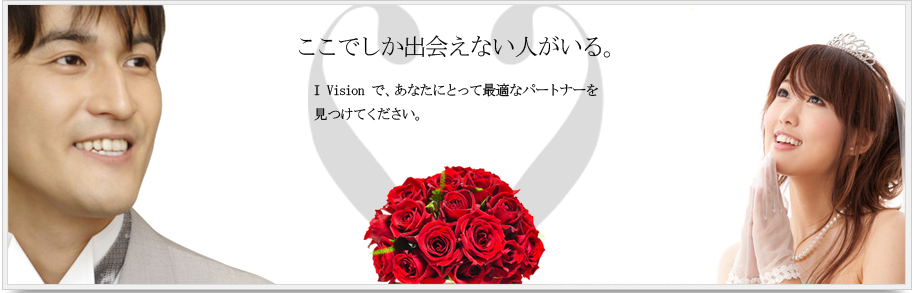 ここでしか出会えない人がいる。

I Vision で、あなたにとって最適なパートナーを見つけてください。